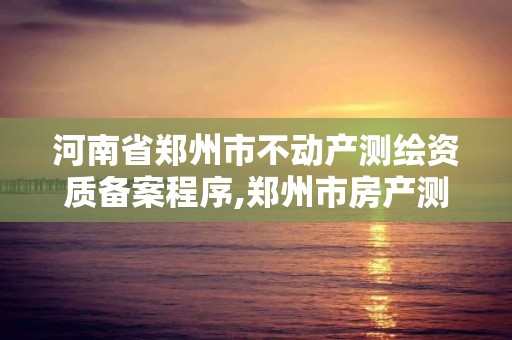 河南省郑州市不动产测绘资质备案程序,郑州市房产测